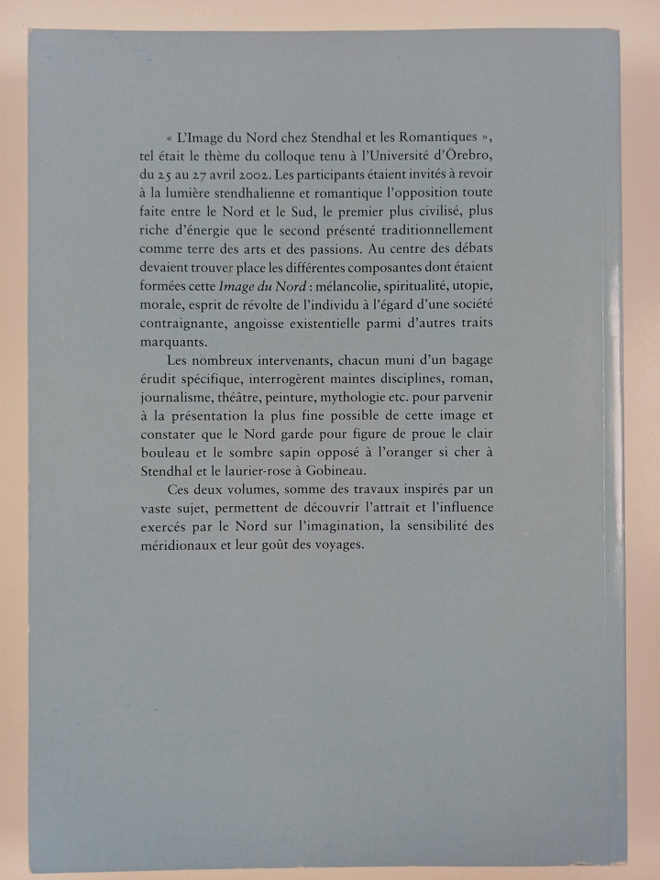 « L'Image du Nord chez Stendhal et les Romantiques », tel était le thème du colloque tenu à l'Université d'Örebro, du 25 au 27 avril 2002. Les participants étaient invités à revoir à la lumière stendhalienne et romantique l'opposition toute faite entre le Nord et le Sud, le premier plus civilisé, plus riche d'énergie que le second présenté traditionnellement comme terre des arts et des passions. Au centre des débats devaient trouver place les différentes composantes dont étaient formées cette Image du Nord : mélancolie, spiritualité, utopie, morale, esprit de révolte de l'individu à l'égard d'une société contraignante, angoisse existentielle parmi d'autres traits marquants.

Les nombreux intervenants, chacun muni d'un bagage érudit spécifique, interrogèrent maintes disciplines, roman, journalisme, théâtre, peinture, mythologie etc. pour parvenir à la présentation la plus fine possible de cette image et constater que le Nord garde pour figure de proue le clair bouleau et le sombre sapin opposé à l'oranger si cher à Stendhal et le laurier-rose à Gobineau.

Ces deux volumes, somme des travaux inspirés par un vaste sujet, permettent de découvrir l'attrait et l'influence exercés par le Nord sur l'imagination, la sensibilité des méridionaux et leur goût des voyages.